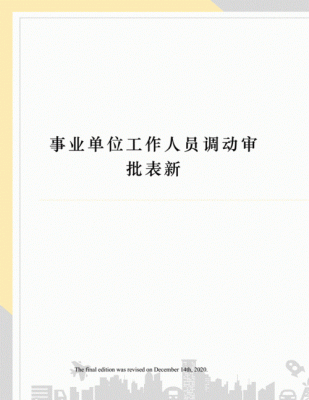 事业单位工作人员调动审批表新

The final edition was revised on December 14th, 2020.